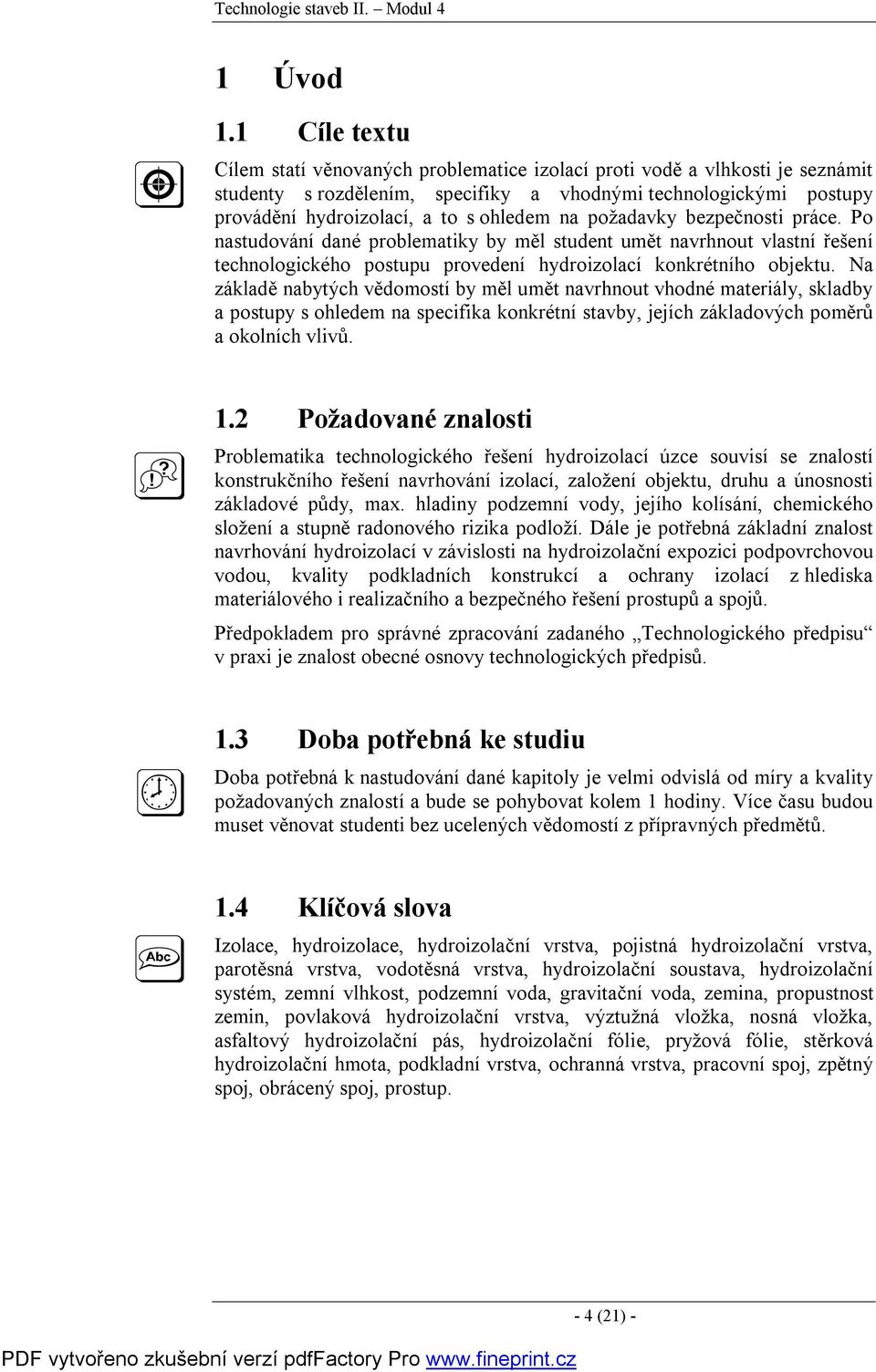 Technologie staveb II. – Modul 4

1 Úvod

1.1 Cíle textu

Cílem statí věnovaných problematice izolací proti vodě a vlhkosti je seznámit studenty s rozdělením, specifiky a vhodnými technologickými postupy provádění hydroizolací, a to s ohledem na požadavky bezpečnosti práce. Po nastudování dané problematiky by měl student umět navrhnout vlastní řešení technologického postupu provedení hydroizolací konkrétního objektu. Na základě nabytých vědomostí by měl umět navrhnout vhodné materiály, skladby a postupy s ohledem na specifika konkrétní stavby, jejích základových poměrů a okolních vlivů.

1.2 Požadované znalosti

Problematika technologického řešení hydroizolací úzce souvisí se znalostí konstrukčního řešení navrhování izolací, založení objektu, druhu a únosnosti základové půdy, max. hladiny podzemní vody, jejího kolísání, chemického složení a stupně radonového rizika podloží. Dále je potřebná základní znalost navrhování hydroizolací v závislosti na hydroizolační expozici podpovrchovou vodou, kvality podkladních konstrukcí a ochrany izolací z hlediska materiálového i realizačního a bezpečného řešení prostupů a spojů.

Předpokladem pro správné zpracování zadaného „Technologického předpisu“ v praxi je znalost obecné osnovy technologických předpisů.

1.3 Doba potřebná ke studiu

Doba potřebná k nastudování dané kapitoly je velmi odvislá od míry a kvality požadovaných znalostí a bude se pohybovat kolem 1 hodiny. Více času budou muset věnovat studenti bez ucelených vědomostí z přípravných předmětů.

1.4 Klíčová slova

Abc

Izolace, hydroizolace, hydroizolační vrstva, pojistná hydroizolační vrstva, parotěsná vrstva, vodotěsná vrstva, hydroizolační soustava, hydroizolační systém, zemní vlhkost, podzemní voda, gravitační voda, zemina, propustnost zemin, povlaková hydroizolační vrstva, výztužná vložka, nosná vložka, asfaltový hydroizolační pás, hydroizolační fólie, pryžová fólie, stěrková hydroizolační hmota, podkladní vrstva, ochranná vrstva, pracovní spoj, zpětný spoj, obrácený spoj, prostup.

- 4 (21) -

PDF vytvořeno zkušební verzí pdfFactory Pro www.fineprint.cz